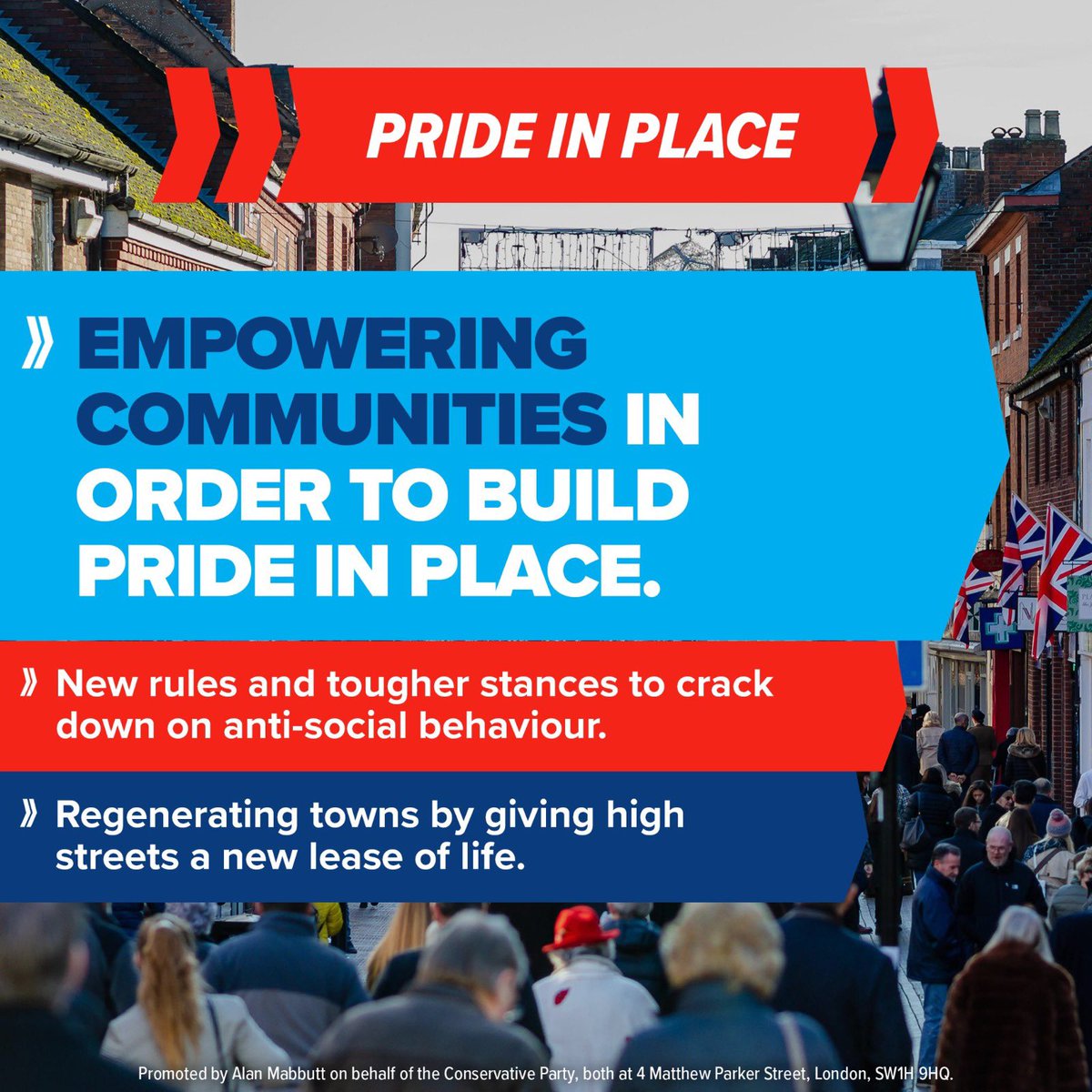 PRIDE IN PLACE

» EMPOWERING COMMUNITIES IN ORDER TO BUILD PRIDE IN PLACE.

» New rules and tougher stances to crack down on anti-social behaviour.

» Regenerating towns by giving high streets a new lease of life.

Promoted by Alan Mabbutt on behalf of the Conservative Party, both at 4 Matthew Parker Street, London, SW1H 9HQ.